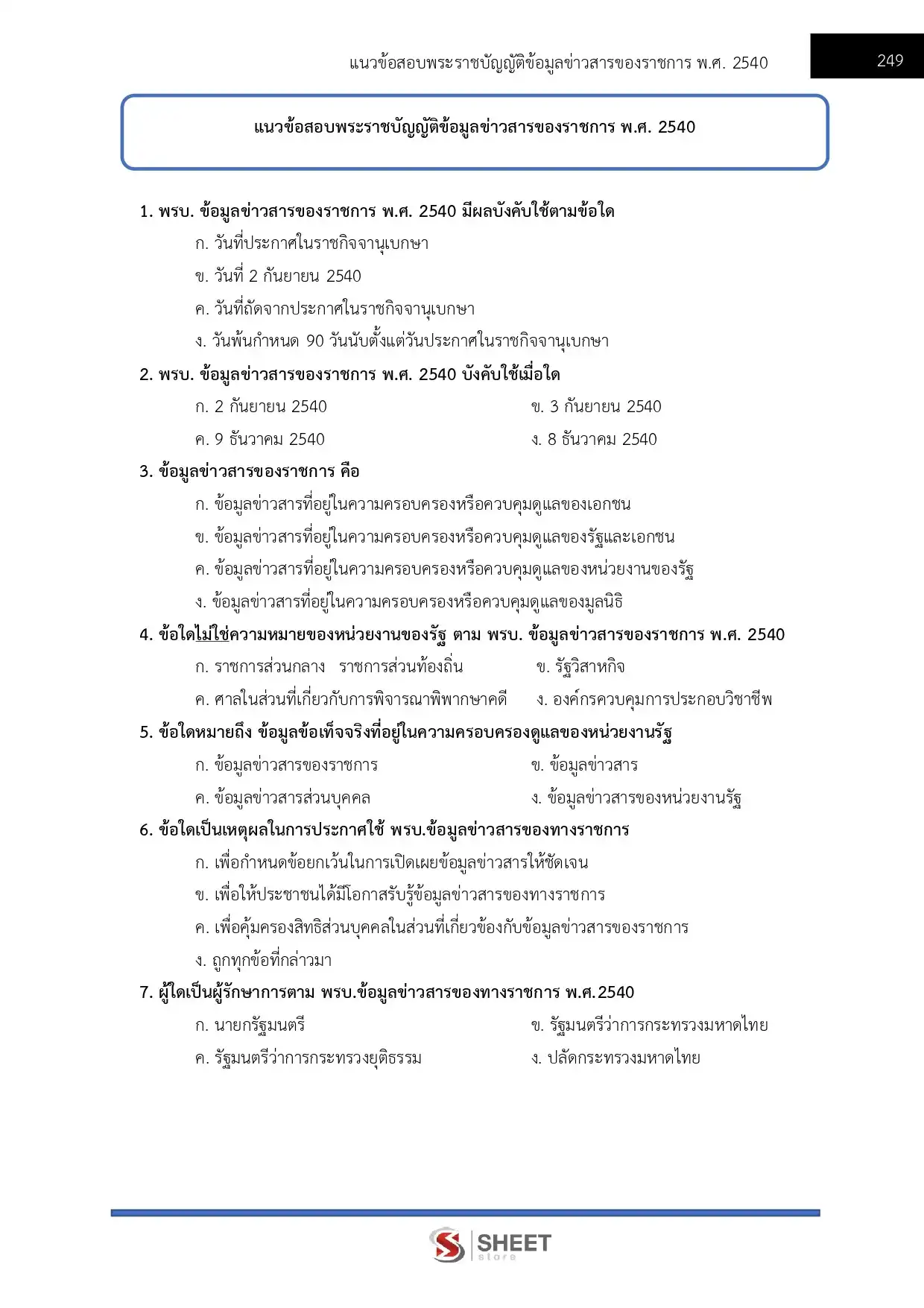 แนวข้อสอบพระราชบัญญัติข้อมูลข่าวสารของราชการ พ.ศ. 2540

249

แนวข้อสอบพระราชบัญญัติข้อมูลข่าวสารของราชการ พ.ศ. 2540

1. พรบ. ข้อมูลข่าวสารของราชการ พ.ศ. 2540 มีผลบังคับใช้ตามข้อใด
ก. วันที่ประกาศในราชกิจจานุเบกษา
ข. วันที่ 2 กันยายน 2540
ค. วันที่ถัดจากประกาศในราชกิจจานุเบกษา
ง. วันพ้นกำหนด 90 วันนับตั้งแต่วันประกาศในราชกิจจานุเบกษา

2. พรบ. ข้อมูลข่าวสารของราชการ พ.ศ. 2540 บังคับใช้เมื่อใด
ก. 2 กันยายน 2540
ข. 3 กันยายน 2540
ค. 9 ธันวาคม 2540
ง. 8 ธันวาคม 2540

3. ข้อมูลข่าวสารของราชการ คือ
ก. ข้อมูลข่าวสารที่อยู่ในความครอบครองหรือควบคุมดูแลของเอกชน
ข. ข้อมูลข่าวสารที่อยู่ในความครอบครองหรือควบคุมดูแลของรัฐและเอกชน
ค. ข้อมูลข่าวสารที่อยู่ในความครอบครองหรือควบคุมดูแลของหน่วยงานของรัฐ
ง. ข้อมูลข่าวสารที่อยู่ในความครอบครองหรือควบคุมดูแลของมูลนิธิ

4. ข้อใดไม่ใช่ความหมายของหน่วยงานของรัฐ ตาม พรบ. ข้อมูลข่าวสารของราชการ พ.ศ. 2540
ก. ราชการส่วนกลาง ราชการส่วนท้องถิ่น
ข. รัฐวิสาหกิจ
ค. ศาลในส่วนที่เกี่ยวกับการพิจารณาพิพากษาคดี
ง. องค์กรควบคุมการประกอบวิชาชีพ

5. ข้อใดหมายถึง ข้อมูลข้อเท็จจริงที่อยู่ในความครอบครองดูแลของหน่วยงานรัฐ
ก. ข้อมูลข่าวสารของราชการ
ข. ข้อมูลข่าวสาร
ค. ข้อมูลข่าวสารส่วนบุคคล
ง. ข้อมูลข่าวสารของหน่วยงานรัฐ

6. ข้อใดเป็นเหตุผลในการประกาศใช้ พรบ.ข้อมูลข่าวสารของทางราชการ
ก. เพื่อกำหนดข้อยกเว้นในการเปิดเผยข้อมูลข่าวสารให้ชัดเจน
ข. เพื่อให้ประชาชนได้มีโอกาสรับรู้ข้อมูลข่าวสารของทางราชการ
ค. เพื่อคุ้มครองสิทธิส่วนบุคคลในส่วนที่เกี่ยวข้องกับข้อมูลข่าวสารของราชการ
ง. ถูกทุกข้อที่กล่าวมา

7. ผู้ใดเป็นผู้รักษาการตาม พรบ.ข้อมูลข่าวสารของทางราชการ พ.ศ.2540
ก. นายกรัฐมนตรี
ข. รัฐมนตรีว่าการกระทรวงมหาดไทย
ค. รัฐมนตรีว่าการกระทรวงยุติธรรม
ง. ปลัดกระทรวงมหาดไทย

SHEET store